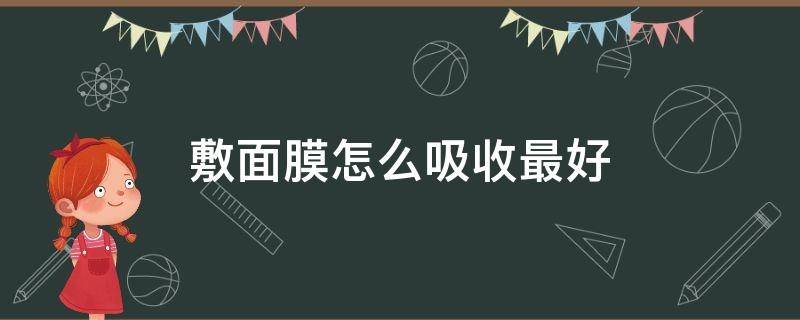 敷面膜怎么吸收最好